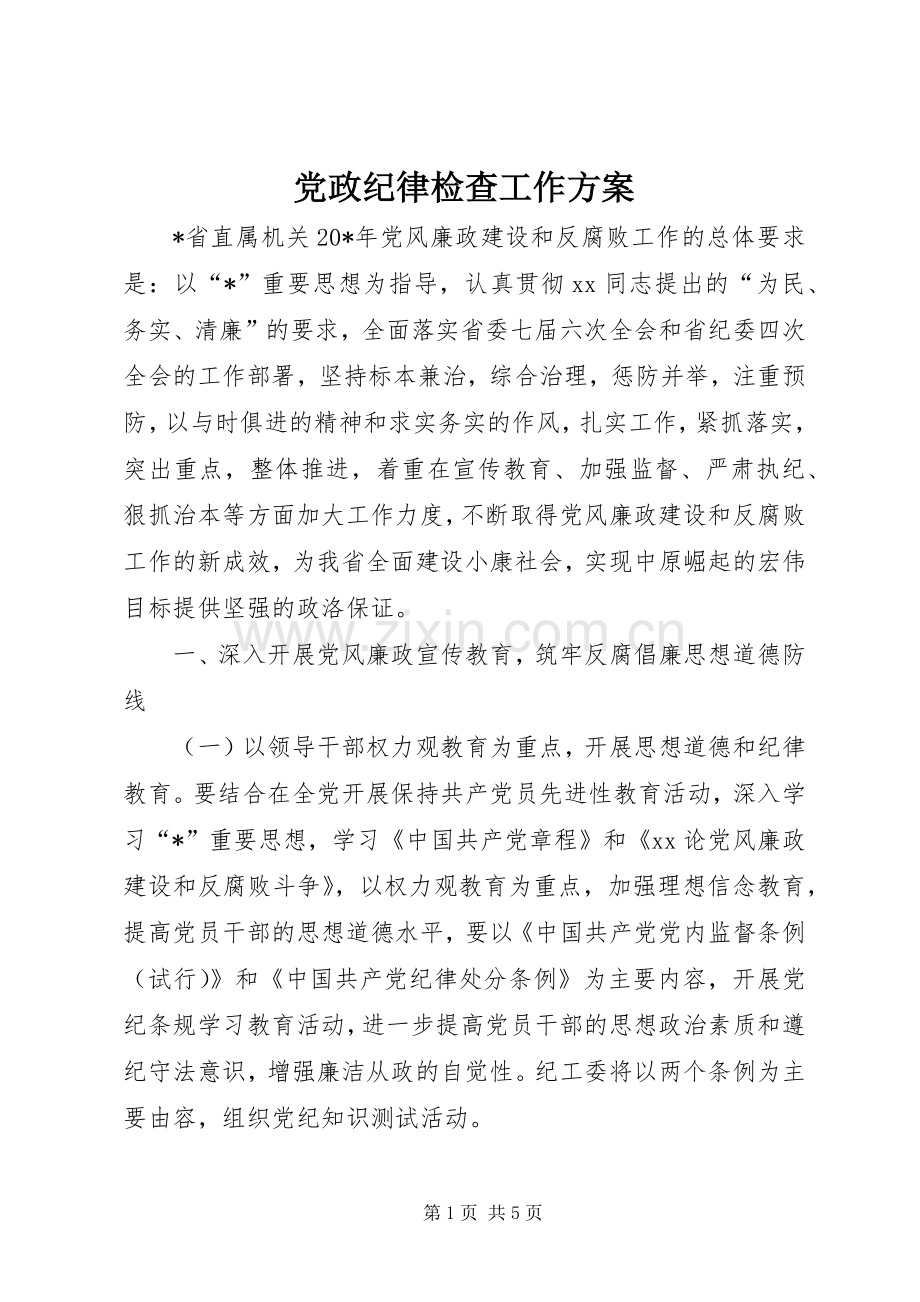 党政纪律检查工作方案

*省直属机关20*年党风廉政建设和反腐败工作的总体要求是：以“*”重要思想为指导，认真贯彻xx同志提出的“为民、务实、清廉”的要求，全面落实省委七届六次全会和省纪委四次全会的工作部署，坚持标本兼治，综合治理，惩防并举，注重预防，以与时俱进的精神和求实务实的作风，扎实工作，紧抓落实，突出重点，整体推进，着重在宣传教育、加强监督、严肃执纪、狠抓治本等方面加大工作力度，不断取得党风廉政建设和反腐败工作的新成效，为我省全面建设小康社会，实现中原崛起的宏伟目标提供坚强的政洛保证。

一、深入开展党风廉政宣传教育，筑牢反腐倡廉思想道德防线

（一）以领导干部权力观教育为重点，开展思想道德和纪律教育。要结合在全党开展保持共产党员先进性教育活动，深入学习“*”重要思想，学习《中国共产党章程》和《xx论党风廉政建设和反腐败斗争》，以权力观教育为重点，加强理想信念教育，提高党员干部的思想道德水平，要以《中国共产党党内监督条例（试行）》和《中国共产党纪律处分条例》为主要内容，开展党纪条规学习教育活动，进一步提高党员干部的思想政治素质和遵纪守法意识，增强廉洁从政的自觉性。纪工委将以两个条例为主要由容，组织党纪知识测试活动。

第1页 共5页

www.zixin.com.cn